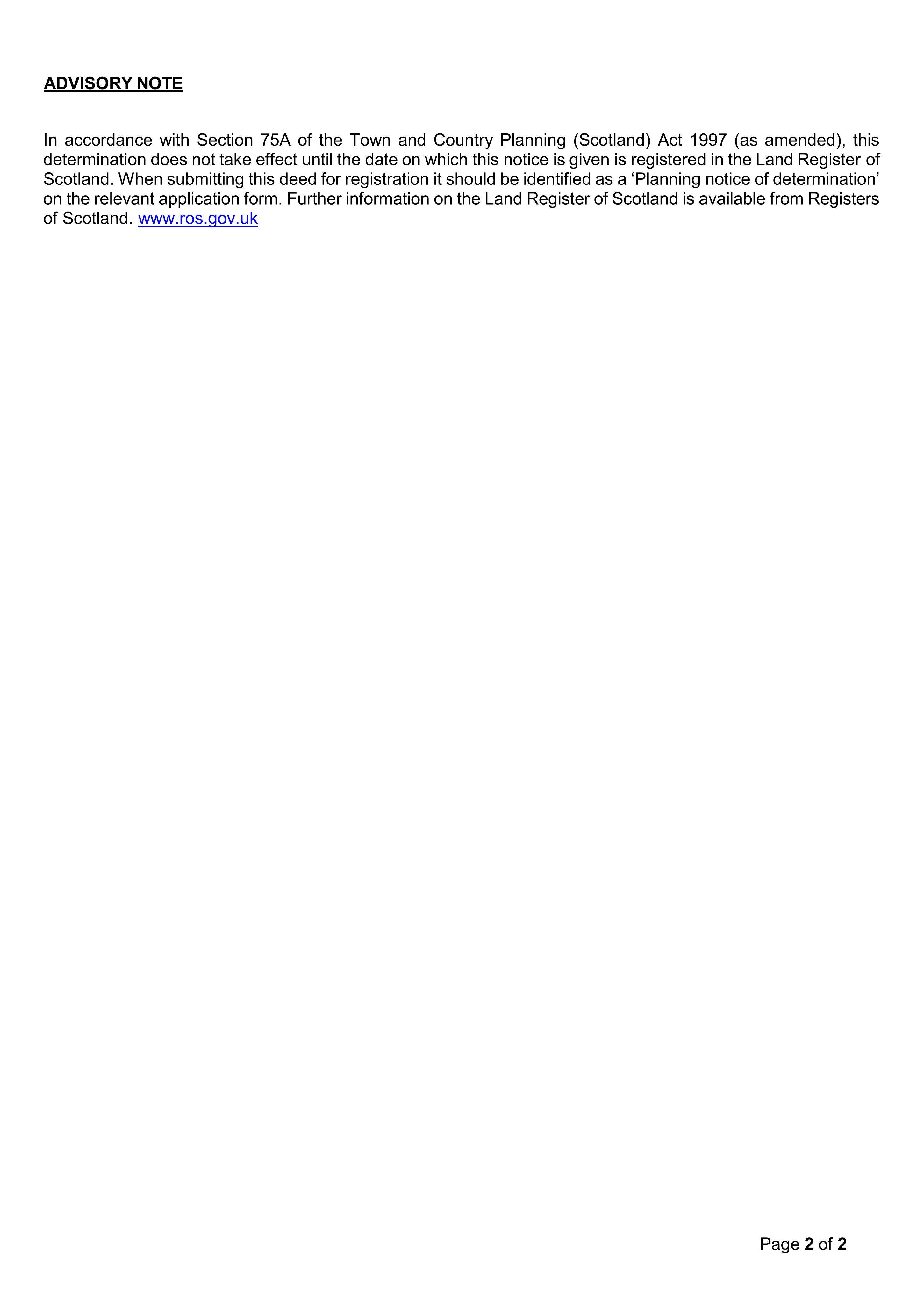 ADVISORY NOTE

In accordance with Section 75A of the Town and Country Planning (Scotland) Act 1997 (as amended), this determination does not take effect until the date on which this notice is given is registered in the Land Register of Scotland. When submitting this deed for registration it should be identified as a ‘Planning notice of determination’ on the relevant application form. Further information on the Land Register of Scotland is available from Registers of Scotland. www.ros.gov.uk

Page 2 of 2